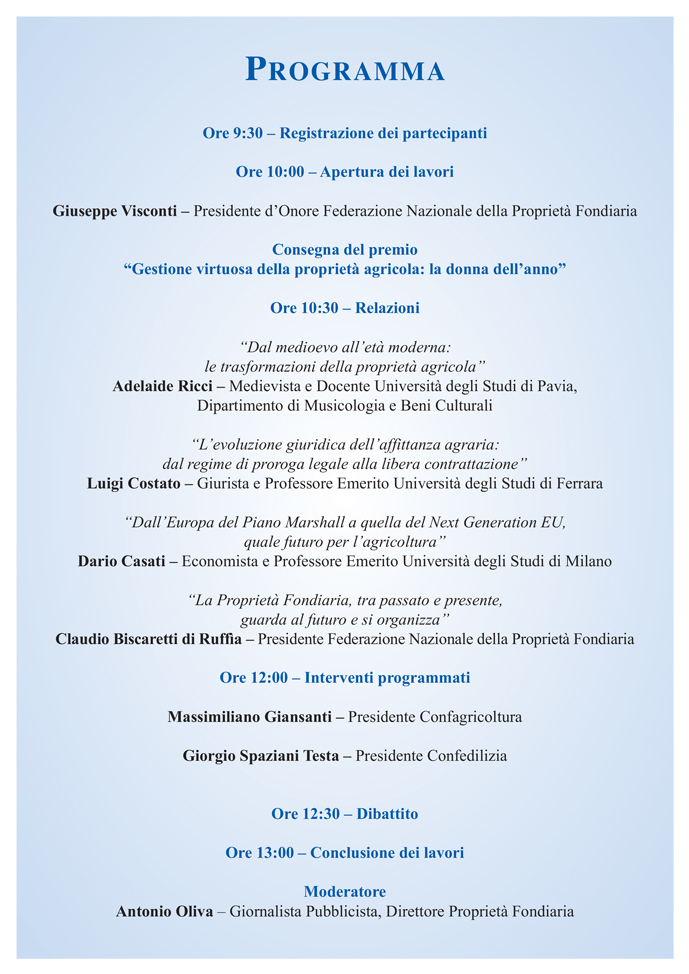 PROGRAMMA

Ore 9:30 – Registrazione dei partecipanti

Ore 10:00 – Apertura dei lavori

Giuseppe Visconti – Presidente d'Onore Federazione Nazionale della Proprietà Fondiaria

Consegna del premio
"Gestione virtuosa della proprietà agricola: la donna dell'anno"

Ore 10:30 – Relazioni

"Dal medioevo all'età moderna: le trasformazioni della proprietà agricola"
Adelaide Ricci – Medievista e Docente Università degli Studi di Pavia, Dipartimento di Musicologia e Beni Culturali

"L'evoluzione giuridica dell'affittanza agraria: dal regime di proroga legale alla libera contrattazione"
Luigi Costato – Giurista e Professore Emerito Università degli Studi di Ferrara

"Dall'Europa del Piano Marshall a quella del Next Generation EU, quale futuro per l'agricoltura"
Dario Casati – Economista e Professore Emerito Università degli Studi di Milano

"La Proprietà Fondiaria, tra passato e presente, guarda al futuro e si organizza"
Claudio Biscaretti di Ruffia – Presidente Federazione Nazionale della Proprietà Fondiaria

Ore 12:00 – Interventi programmati

Massimiliano Giansanti – Presidente Confagricoltura

Giorgio Spaziani Testa – Presidente Confedilizia

Ore 12:30 – Dibattito

Ore 13:00 – Conclusione dei lavori

Moderatore
Antonio Oliva – Giornalista Pubblicista, Direttore Proprietà Fondiaria